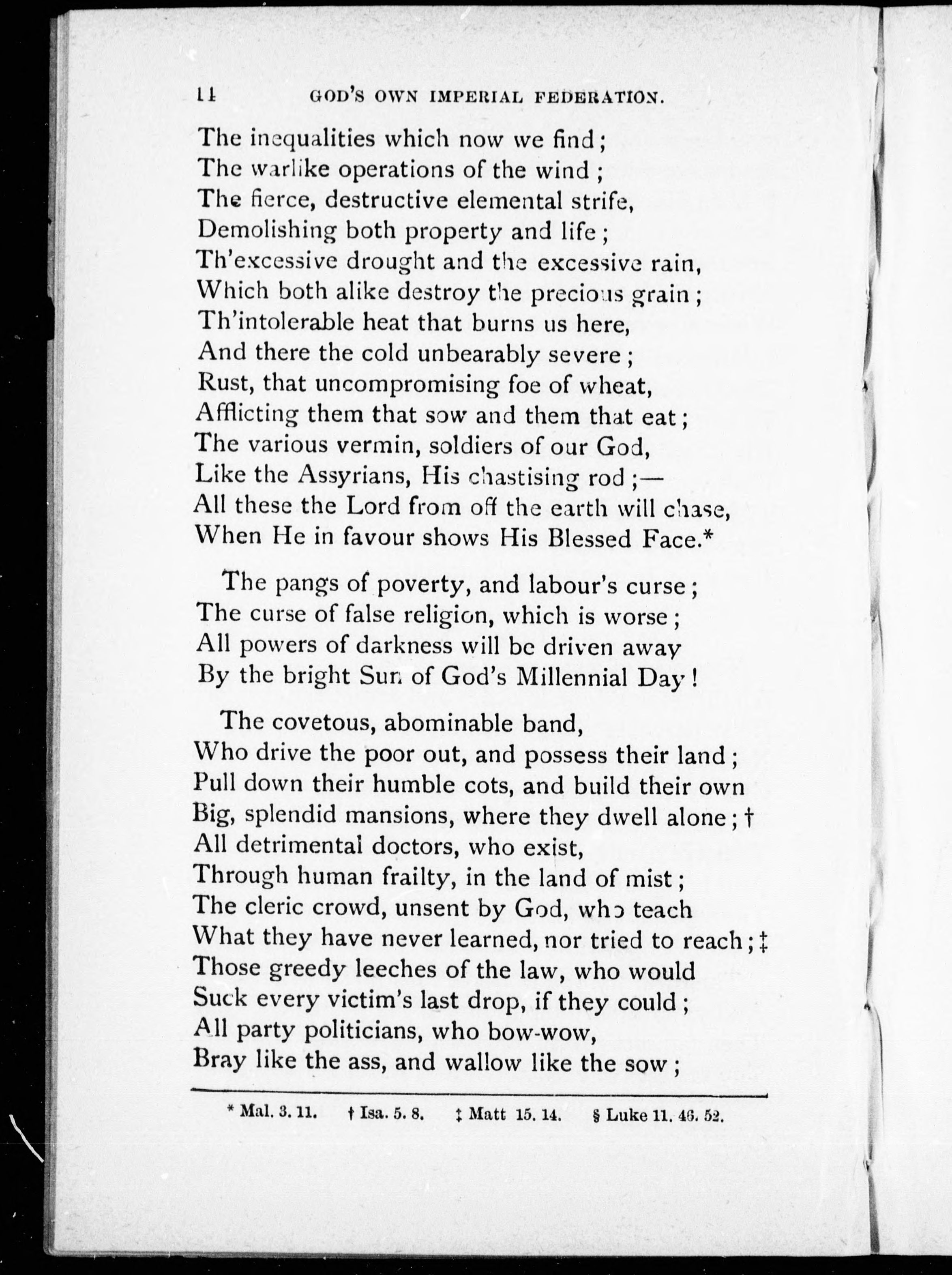 14 GOD'S OWN IMPERIAL FEDERATION.

The inequalities which now we find;
The warlike operations of the wind;
The fierce, destructive elemental strife,
Demolishing both property and life;
Th'excessive drought and the excessive rain,
Which both alike destroy the precious grain;
Th'intolerable heat that burns us here,
And there the cold unbearably severe;
Rust, that uncompromising foe of wheat,
Afflicting them that sow and them that eat;
The various vermin, soldiers of our God,
Like the Assyrians, His chastising rod;—
All these the Lord from off the earth will chase,
When He in favour shows His Blessed Face.*

The pangs of poverty, and labour's curse;
The curse of false religion, which is worse;
All powers of darkness will be driven away
By the bright Sun of God's Millennial Day!

The covetous, abominable band,
Who drive the poor out, and possess their land;
Pull down their humble cots, and build their own
Big, splendid mansions, where they dwell alone; †
All detrimental doctors, who exist,
Through human frailty, in the land of mist;
The cleric crowd, unsent by God, who teach
What they have never learned, nor tried to reach; ‡
Those greedy leeches of the law, who would
Suck every victim's last drop, if they could;
All party politicians, who bow-wow,
Bray like the ass, and wallow like the sow;

* Mal. 3. 11. † Isa. 5. 8. ‡ Matt 15. 14. § Luke 11. 46. 52.